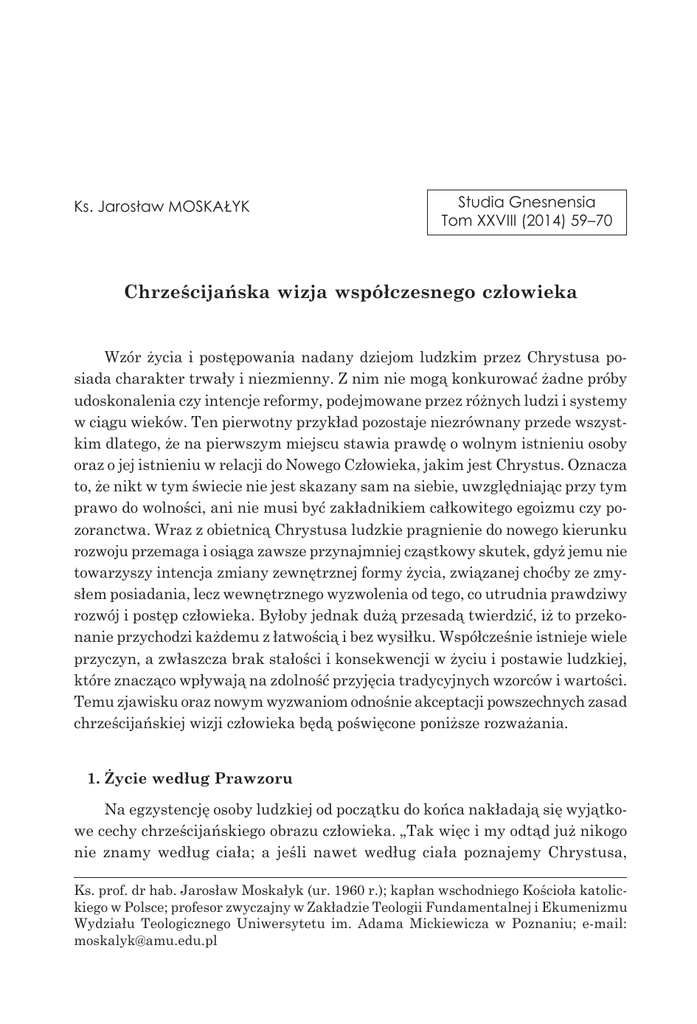 Ks. Jarosław MOSKAŁYK

Studia Gnesnensia
Tom XXVIII (2014) 59–70

Chrześcijańska wizja współczesnego człowieka

Wzór życia i postępowania nadany dziejom ludzkim przez Chrystusa posiada charakter trwały i niezmienny. Z nim nie mogą konkurować żadne próby udoskonalenia czy intencje reformy, podejmowane przez różnych ludzi i systemy w ciągu wieków. Ten pierwotny przykład pozostaje niezrównany przede wszystkim dlatego, że na pierwszym miejscu stawia prawdę o wolnym istnieniu osoby oraz o jej istnieniu w relacji do Nowego Człowieka, jakim jest Chrystus. Oznacza to, że nikt w tym świecie nie jest skazany sam na siebie, uwzględniając przy tym prawo do wolności, ani nie musi być zakładnikiem całkowitego egoizmu czy pozoranctwa. Wraz z obietnicą Chrystusa ludzkie pragnienie do nowego kierunku rozwoju przemaga i osiąga zawsze przynajmniej cząstkowy skutek, gdyż jemu nie towarzyszy intencja zmiany zewnętrznej formy życia, związanej choćby ze zmysłem posiadania, lecz wewnętrznego wyzwolenia od tego, co utrudnia prawdziwy rozwój i postęp człowieka. Byłoby jednak dużą przesadą twierdzić, iż to przekonanie przychodzi każdemu z łatwością i bez wysiłku. Współcześnie istnieje wiele przyczyn, a zwłaszcza brak stałości i konsekwencji w życiu i postawie ludzkiej, które znacząco wpływają na zdolność przyjęcia tradycyjnych wzorców i wartości. Temu zjawisku oraz nowym wyzwaniom odnośnie akceptacji powszechnych zasad chrześcijańskiej wizji człowieka będą poświęcone poniższe rozważania.

1. Życie według Prawzoru

Na egzystencję osoby ludzkiej od początku do końca nakładają się wyjątkowe cechy chrześcijańskiego obrazu człowieka. „Tak więc i my odtąd już nikogo nie znamy według ciała; a jeśli nawet według ciała poznajemy Chrystusa,

Ks. prof. dr hab. Jarosław Moskałyk (ur. 1960 r.); kapłan wschodniego Kościoła katolickiego w Polsce; profesor zwyczajny w Zakładzie Teologii Fundamentalnej i Ekumenizmu Wydziału Teologicznego Uniwersytetu im. Adama Mickiewicza w Poznaniu; e-mail: moskalyk@amu.edu.pl